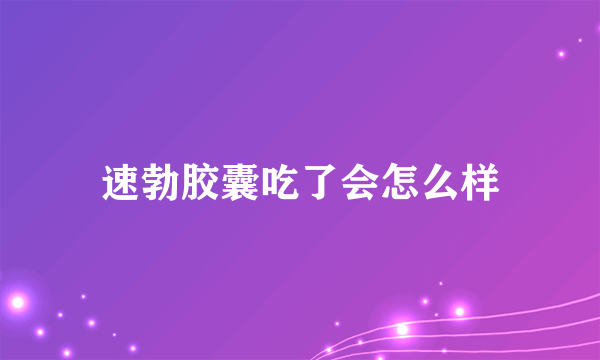 速勃胶囊吃了会怎么样